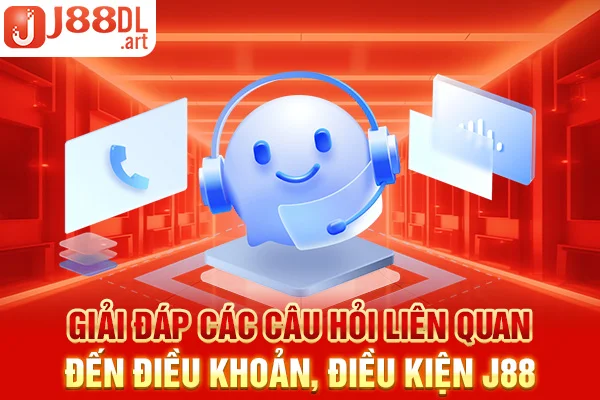 J88DL
.art

GIẢI ĐÁP CÁC CÂU HỎI LIÊN QUAN ĐẾN ĐIỀU KHOẢN, ĐIỀU KIỆN J88